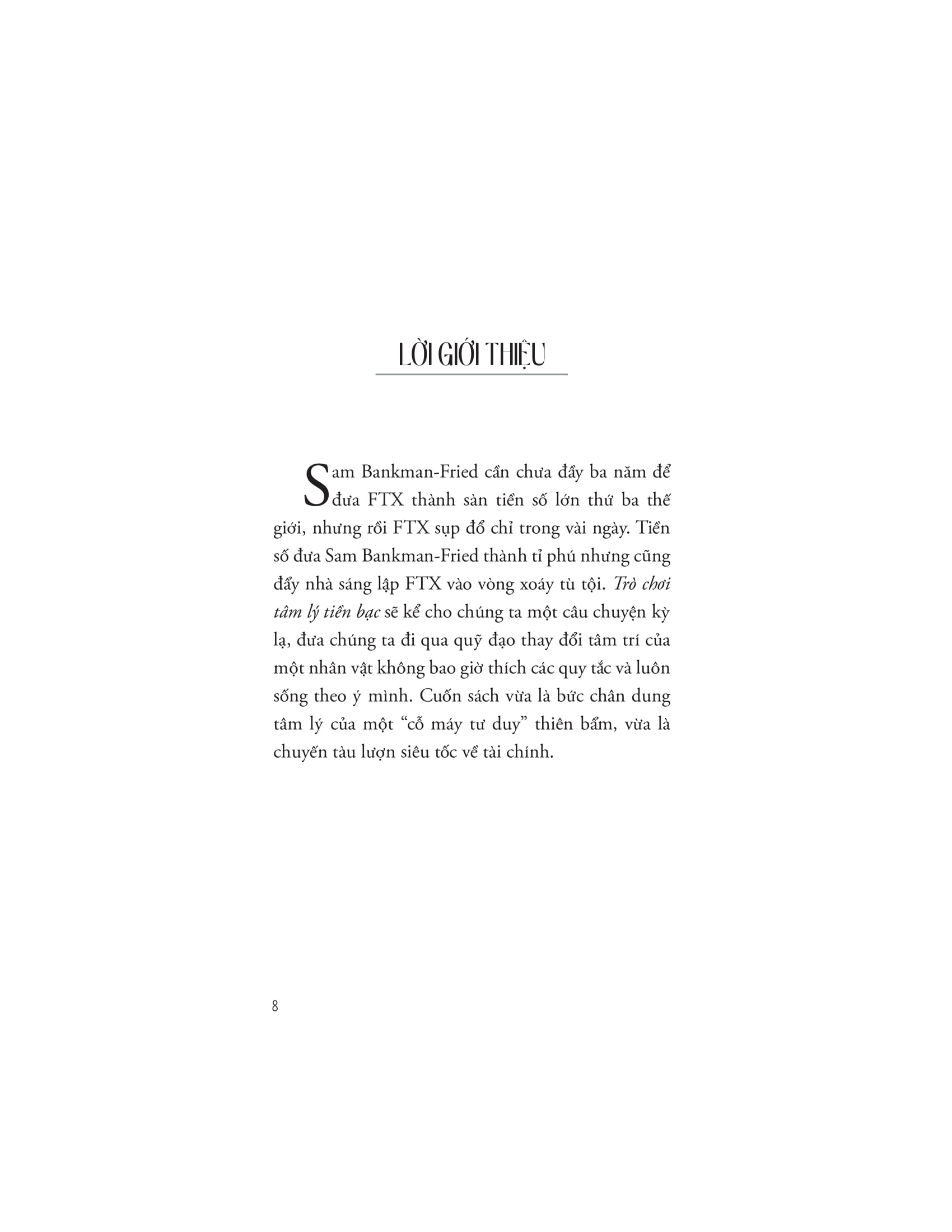 LỜI GIỚI THIỆU

Sam Bankman-Fried cần chưa đầy ba năm để đưa FTX thành sàn tiền số lớn thứ ba thế giới, nhưng rồi FTX sụp đổ chỉ trong vài ngày. Tiền số đưa Sam Bankman-Fried thành tỉ phú nhưng cũng đẩy nhà sáng lập FTX vào vòng xoáy tù tội. Trò chơi tâm lý tiền bạc sẽ kể cho chúng ta một câu chuyện kỳ lạ, đưa chúng ta đi qua quỹ đạo thay đổi tâm trí của một nhân vật không bao giờ thích các quy tắc và luôn sống theo ý mình. Cuốn sách vừa là bức chân dung tâm lý của một "cỗ máy tư duy" thiên bẩm, vừa là chuyến tàu lượn siêu tốc về tài chính.

8